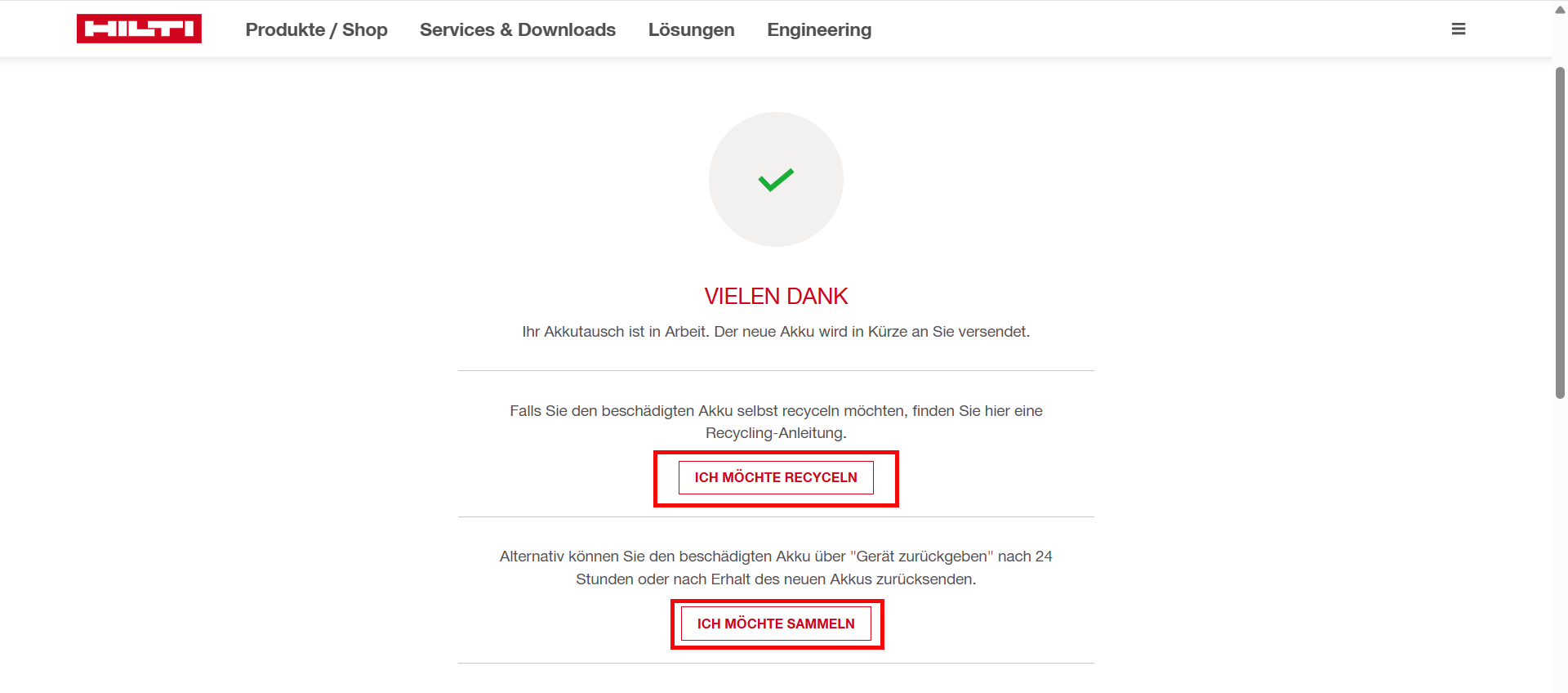 HILTI

Produkte / Shop Services & Downloads Lösungen Engineering

VIELEN DANK

Ihr Akkutausch ist in Arbeit. Der neue Akku wird in Kürze an Sie versendet.

Falls Sie den beschädigten Akku selbst recyceln möchten, finden Sie hier eine Recycling-Anleitung.

ICH MÖCHTE RECYCELN

Alternativ können Sie den beschädigten Akku über "Gerät zurückgeben" nach 24 Stunden oder nach Erhalt des neuen Akkus zurücksenden.

ICH MÖCHTE SAMMELN